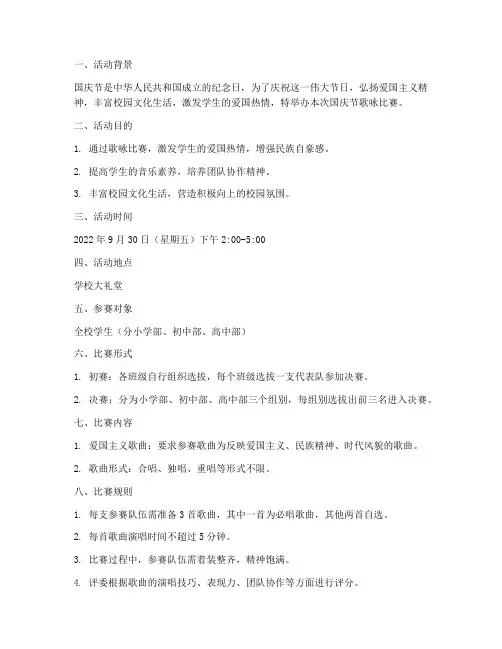 一、活动背景

国庆节是中华人民共和国成立的纪念日，为了庆祝这一伟大节日，弘扬爱国主义精神，丰富校园文化生活，激发学生的爱国热情，特举办本次国庆节歌咏比赛。

二、活动目的

1. 通过歌咏比赛，激发学生的爱国热情，增强民族自豪感。

2. 提高学生的音乐素养，培养团队协作精神。

3. 丰富校园文化生活，营造积极向上的校园氛围。

三、活动时间

2022 年 9 月 30 日（星期五）下午 2:00-5:00

四、活动地点

学校大礼堂

五、参赛对象

全校学生（分小学部、初中部、高中部）

六、比赛形式

1. 初赛：各班级自行组织选拔，每个班级选拔一支代表队参加决赛。

2. 决赛：分为小学部、初中部、高中部三个组别，每组别选拔出前三名进入决赛。

七、比赛内容

1. 爱国主义歌曲：要求参赛歌曲为反映爱国主义、民族精神、时代风貌的歌曲。

2. 歌曲形式：合唱、独唱、重唱等形式不限。

八、比赛规则

1. 每支参赛队伍需准备 3 首歌曲，其中一首为必唱歌曲，其他两首自选。

2. 每首歌曲演唱时间不超过 5 分钟。

3. 比赛过程中，参赛队伍需着装整齐，精神饱满。

4. 评委根据歌曲的演唱技巧、表现力、团队协作等方面进行评分。